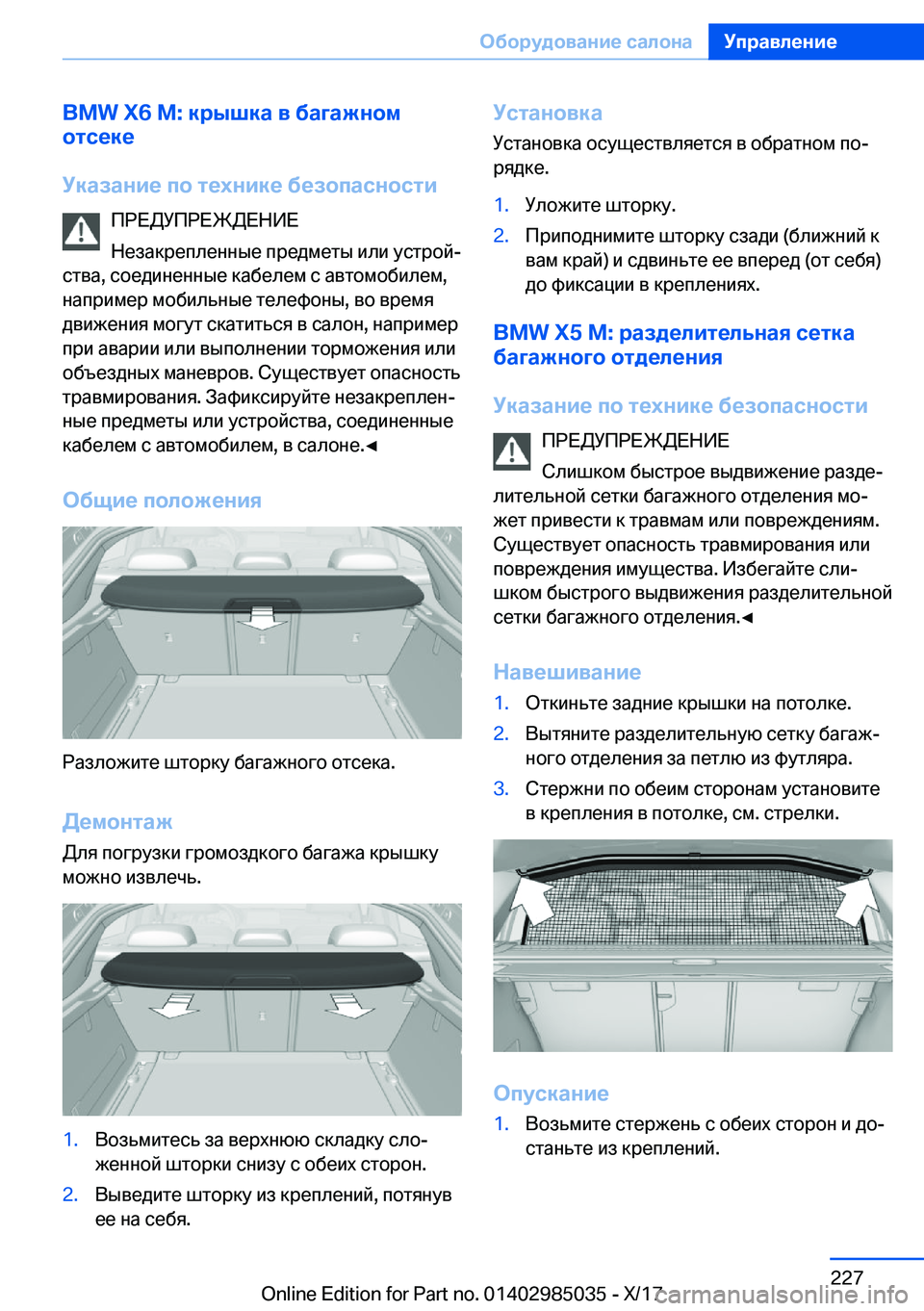 Оборудование салона Управление

BMW X6 M: крышка в багажном отсеке

Указание по технике безопасности

ПРЕДУПРЕЖДЕНИЕ

Незакрепленные предметы или устройства, соединенные кабелем с автомобилем, например мобильные телефоны, во время движения могут скатиться в салон, например при аварии или выполнении торможения или объездных маневров. Существует опасность травмирования. Зафиксируйте незакрепленные предметы или устройства, соединенные кабелем с автомобилем, в салоне.◄

Общие положения

Разложите шторку багажного отсека.

Демонтаж

Для погрузки громоздкого багажа крышку можно извлечь.

1. Возьмитесь за верхнюю складку сложенной шторки снизу с обеих сторон.
2. Выведите шторку из креплений, потянув ее на себя.

Установка

Установка осуществляется в обратном порядке.

1. Уложите шторку.
2. Приподнимите шторку сзади (ближний к вам край) и сдвиньте ее вперед (от себя) до фиксации в креплениях.

BMW X5 M: разделительная сетка багажного отделения

Указание по технике безопасности

ПРЕДУПРЕЖДЕНИЕ

Слишком быстрое выдвижение разделительной сетки багажного отделения может привести к травмам или повреждениям. Существует опасность травмирования или повреждения имущества. Избегайте слишком быстрого выдвижения разделительной сетки багажного отделения.◄

Навешивание

1. Откиньте задние крышки на потолке.
2. Вытяните разделительную сетку багажного отделения за петлю из футляра.
3. Стержни по обеим сторонам установите в крепления в потолке, см. стрелки.

Опускание

1. Возьмите стержень с обеих сторон и достаньте из креплений.

227

Online Edition for Part no. 01402985035 - X/17 carmanualsonline.info